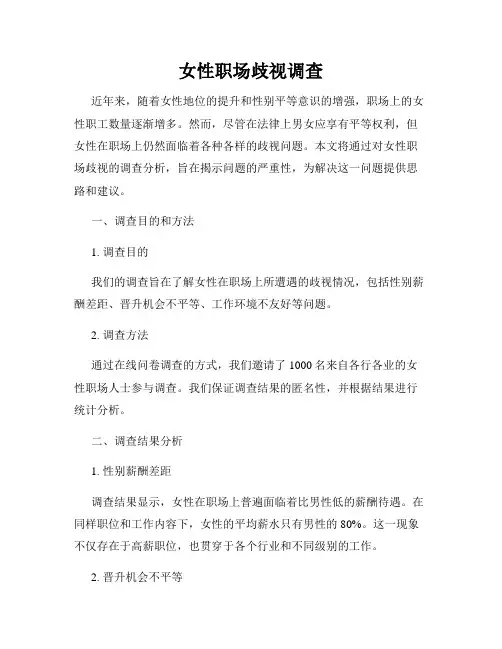 女性职场歧视调查

近年来，随着女性地位的提升和性别平等意识的增强，职场上的女性职工数量逐渐增多。然而，尽管在法律上男女应享有平等权利，但女性在职场上仍然面临着各种各样的歧视问题。本文将通过对女性职场歧视的调查分析，旨在揭示问题的严重性，为解决这一问题提供思路和建议。

一、调查目的和方法

1. 调查目的

我们的调查旨在了解女性在职场上所遭遇的歧视情况，包括性别薪酬差距、晋升机会不平等、工作环境不友好等问题。

2. 调查方法

通过在线问卷调查的方式，我们邀请了 1000 名来自各行各业的女性职场人士参与调查。我们保证调查结果的匿名性，并根据结果进行统计分析。

二、调查结果分析

1. 性别薪酬差距

调查结果显示，女性在职场上普遍面临着比男性低的薪酬待遇。在同样职位和工作内容下，女性的平均薪水只有男性的 80%。这一现象不仅存在于高薪职位，也贯穿于各个行业和不同级别的工作。

2. 晋升机会不平等